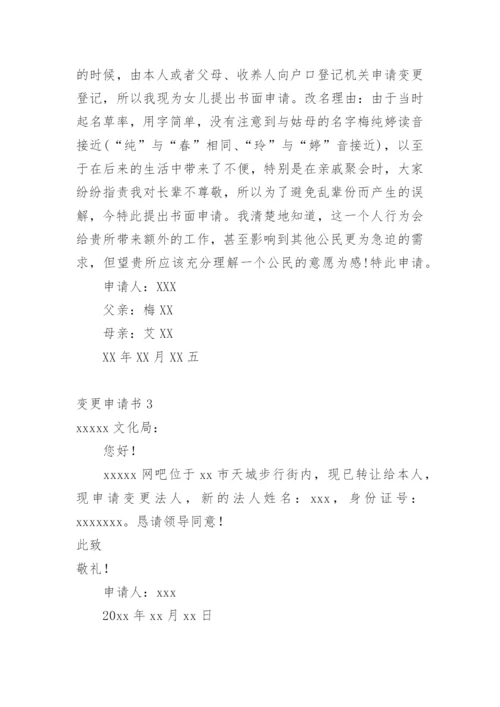 的时候，由本人或者父母、收养人向户口登记机关申请变更登记，所以我现为女儿提出书面申请。改名理由：由于当时起名草率，用字简单，没有注意到与姑母的名字梅纯婷读音接近(“纯”与“春”相同、“玲”与“婷”音接近)，以至于在后来的生活中带来了不便，特别是在亲戚聚会时，大家纷纷指责我对长辈不尊敬，所以为了避免乱辈份而产生的误解，今特此提出书面申请。我清楚地知道，这一个人行为会给贵所带来额外的工作，甚至影响到其他公民更为急迫的需求，但望贵所应该充分理解一个公民的意愿为感!特此申请。

申请人：XXX

父亲：梅 XX

母亲：艾 XX

XX 年 XX 月 XX 五

变更申请书 3

xxxxx 文化局：

您好！

xxxxx 网吧位于 xx 市天城步行街内，现已转让给本人，现申请变更法人，新的法人姓名：xxx，身份证号：xxxxxxx。恳请领导同意！

此致

敬礼！

申请人：xxx

20xx 年 xx 月 xx 日